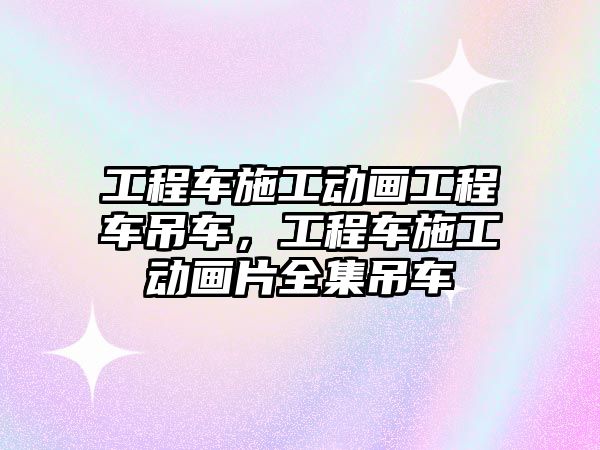 工程车施工动画工程车吊车，工程车施工动画片全集吊车